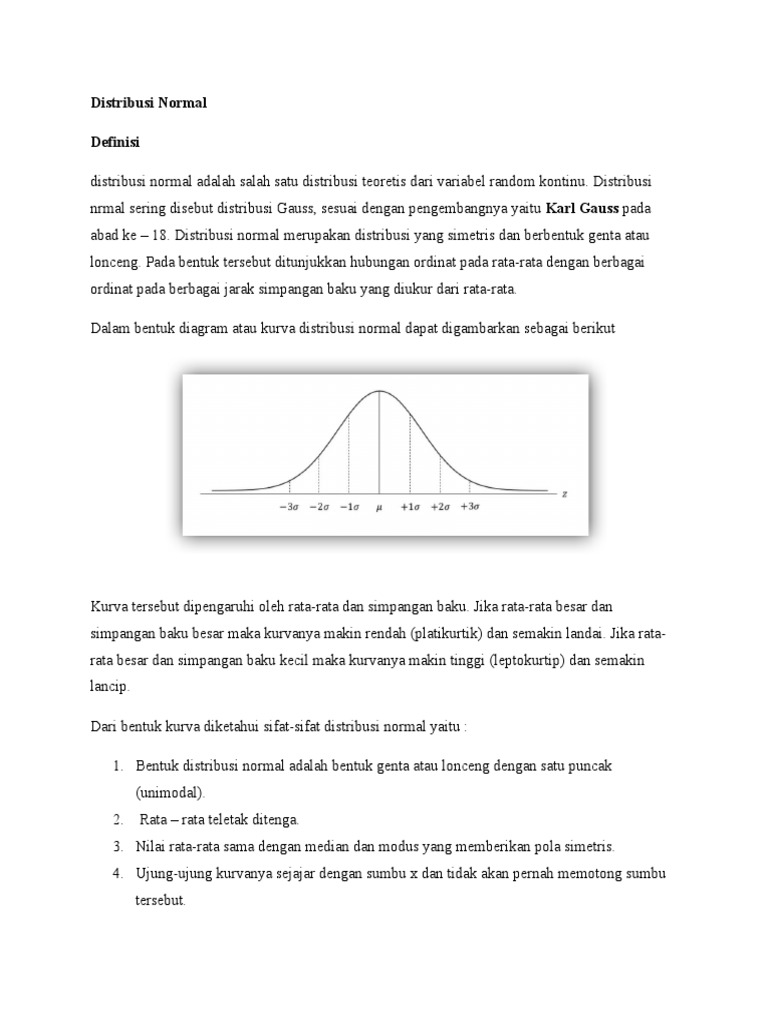 Distribusi Normal

Definisi

distribusi normal adalah salah satu distribusi teoretis dari variabel random kontinu. Distribusi nrmal sering disebut distribusi Gauss, sesuai dengan pengembangnya yaitu Karl Gauss pada abad ke – 18. Distribusi normal merupakan distribusi yang simetris dan berbentuk genta atau lonceng. Pada bentuk tersebut ditunjukkan hubungan ordinat pada rata-rata dengan berbagai ordinat pada berbagai jarak simpangan baku yang diukur dari rata-rata.

Dalam bentuk diagram atau kurva distribusi normal dapat digambarkan sebagai berikut

$-3\sigma$ $-2\sigma$ $-1\sigma$ $\mu$ $+1\sigma$ $+2\sigma$ $+3\sigma$ $z$

Kurva tersebut dipengaruhi oleh rata-rata dan simpangan baku. Jika rata-rata besar dan simpangan baku besar maka kurvanya makin rendah (platikurtik) dan semakin landai. Jika rata-rata besar dan simpangan baku kecil maka kurvanya makin tinggi (leptokurtip) dan semakin lancip.

Dari bentuk kurva diketahui sifat-sifat distribusi normal yaitu :

1. Bentuk distribusi normal adalah bentuk genta atau lonceng dengan satu puncak (unimodal).
2. Rata – rata teletak ditenga.
3. Nilai rata-rata sama dengan median dan modus yang memberikan pola simetris.
4. Ujung-ujung kurvanya sejajar dengan sumbu x dan tidak akan pernah memotong sumbu tersebut.